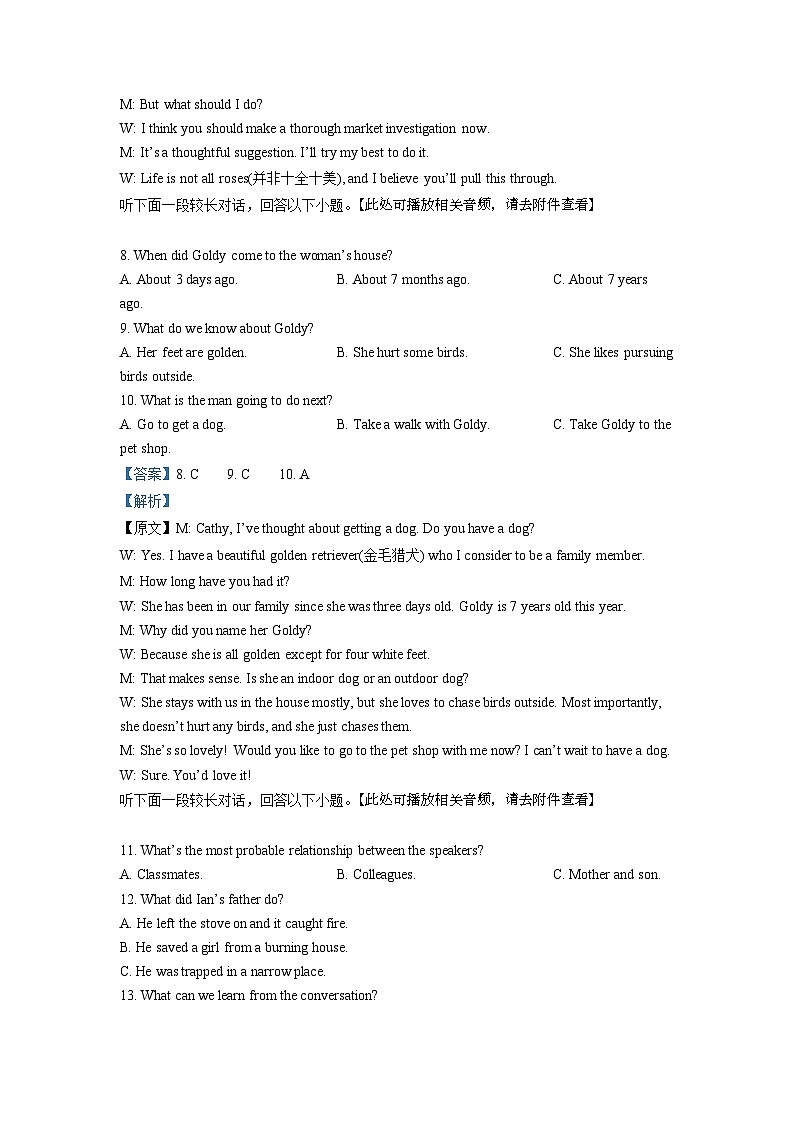 M: But what should I do?
W: I think you should make a thorough market investigation now.
M: It's a thoughtful suggestion. I'll try my best to do it.
W: Life is not all roses(并非十全十美), and I believe you'll pull this through.
听下面一段较长对话，回答以下小题。【此处可播放相关音频，请去附件查看】

8. When did Goldy come to the woman's house?
A. About 3 days ago.
B. About 7 months ago.
C. About 7 years ago.
9. What do we know about Goldy?
A. Her feet are golden.
B. She hurt some birds.
C. She likes pursuing birds outside.
10. What is the man going to do next?
A. Go to get a dog.
B. Take a walk with Goldy.
C. Take Goldy to the pet shop.
【答案】8. C 9. C 10. A
【解析】
【原文】M: Cathy, I've thought about getting a dog. Do you have a dog?
W: Yes. I have a beautiful golden retriever(金毛猎犬) who I consider to be a family member.
M: How long have you had it?
W: She has been in our family since she was three days old. Goldy is 7 years old this year.
M: Why did you name her Goldy?
W: Because she is all golden except for four white feet.
M: That makes sense. Is she an indoor dog or an outdoor dog?
W: She stays with us in the house mostly, but she loves to chase birds outside. Most importantly, she doesn't hurt any birds, and she just chases them.
M: She's so lovely! Would you like to go to the pet shop with me now? I can't wait to have a dog.
W: Sure. You'd love it!
听下面一段较长对话，回答以下小题。【此处可播放相关音频，请去附件查看】

11. What's the most probable relationship between the speakers?
A. Classmates.
B. Colleagues.
C. Mother and son.
12. What did Ian's father do?
A. He left the stove on and it caught fire.
B. He saved a girl from a burning house.
C. He was trapped in a narrow place.
13. What can we learn from the conversation?